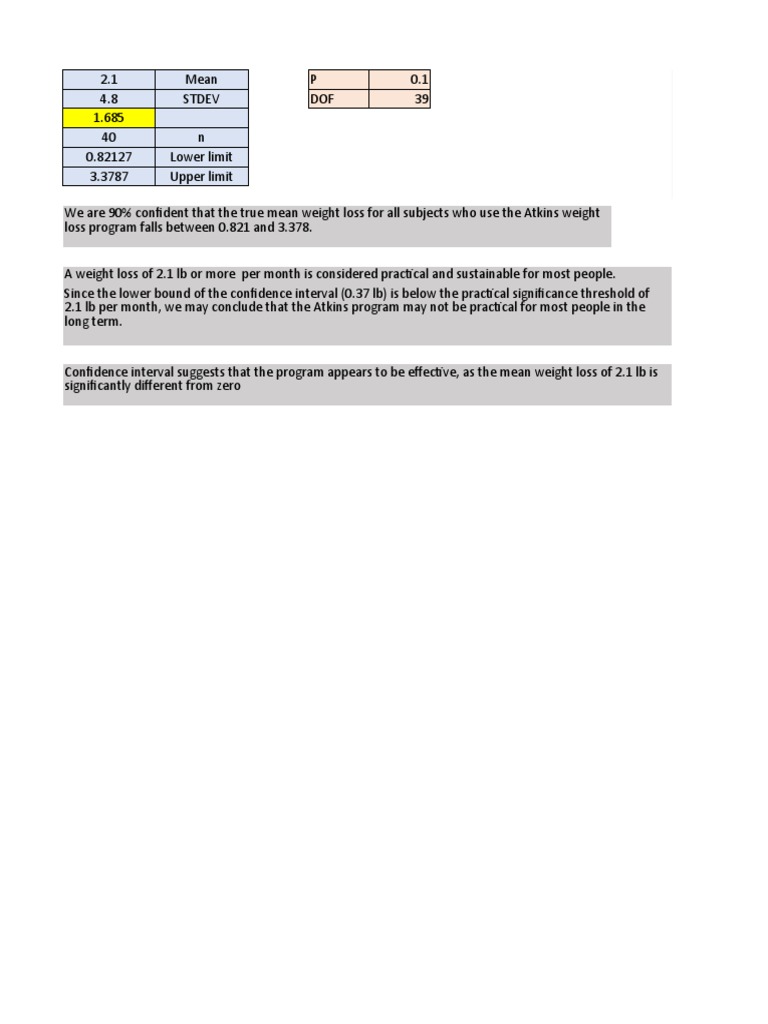 | 2.1 | Mean |
|---|---|
| 4.8 | STDEV |
| 1.685 | |
| 40 | n |
| 0.82127 | Lower limit |
| 3.3787 | Upper limit |

| P | 0.1 |
|---|---|
| DOF | 39 |

We are 90% confident that the true mean weight loss for all subjects who use the Atkins weight loss program falls between 0.821 and 3.378.

A weight loss of 2.1 lb or more per month is considered practical and sustainable for most people.
Since the lower bound of the confidence interval (0.37 lb) is below the practical significance threshold of 2.1 lb per month, we may conclude that the Atkins program may not be practical for most people in the long term.

Confidence interval suggests that the program appears to be effective, as the mean weight loss of 2.1 lb is significantly different from zero